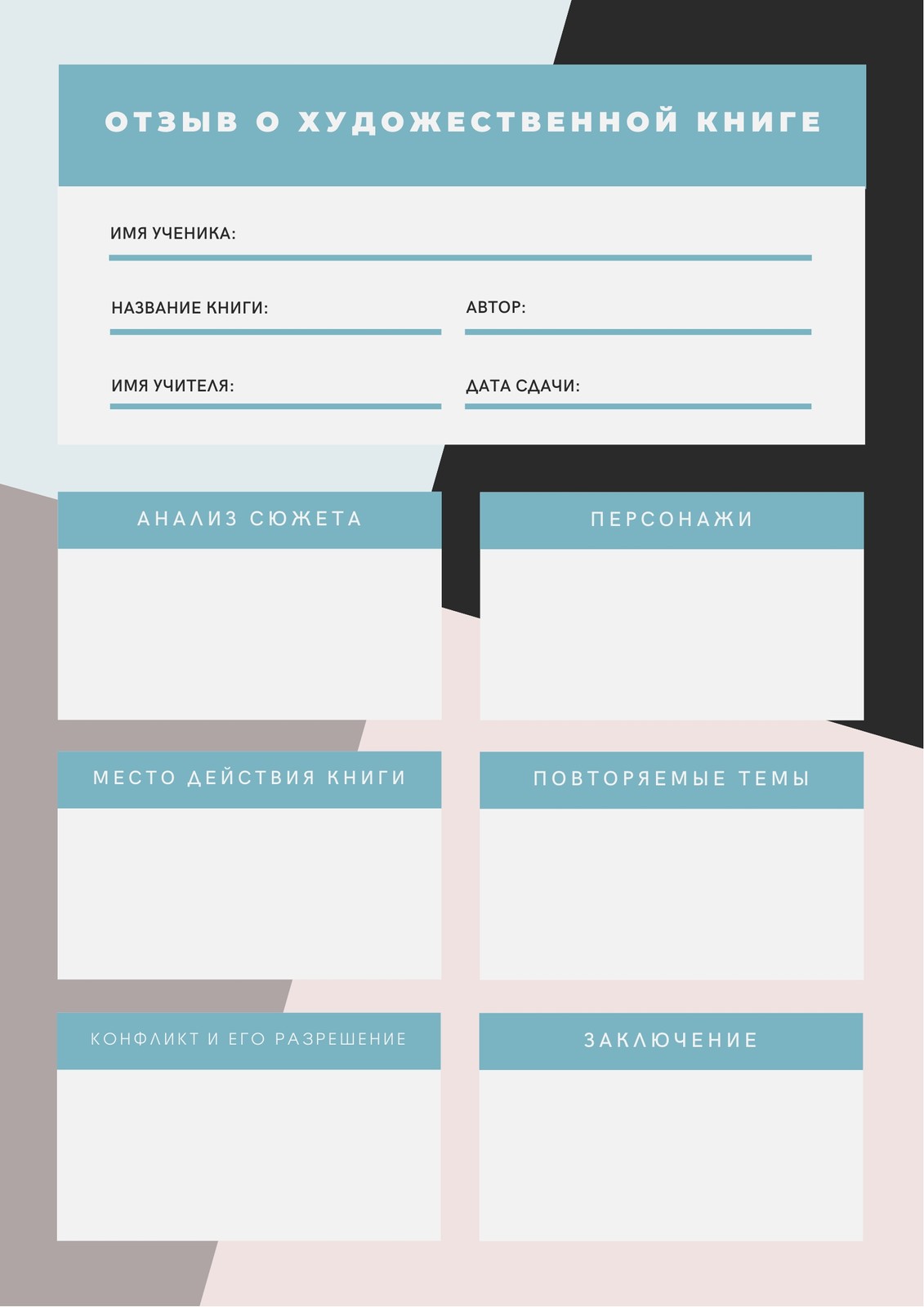 ОТЗЫВ О ХУДОЖЕСТВЕННОЙ КНИГЕ

ИМЯ УЧЕНИКА: ____

НАЗВАНИЕ КНИГИ: ____ АВТОР: ____

ИМЯ УЧИТЕЛЯ: ____ ДАТА СДАЧИ: ____

АНАЛИЗ СЮЖЕТА

ПЕРСОНАЖИ

МЕСТО ДЕЙСТВИЯ КНИГИ

ПОВТОРЯЕМЫЕ ТЕМЫ

КОНФЛИКТ И ЕГО РАЗРЕШЕНИЕ

ЗАКЛЮЧЕНИЕ